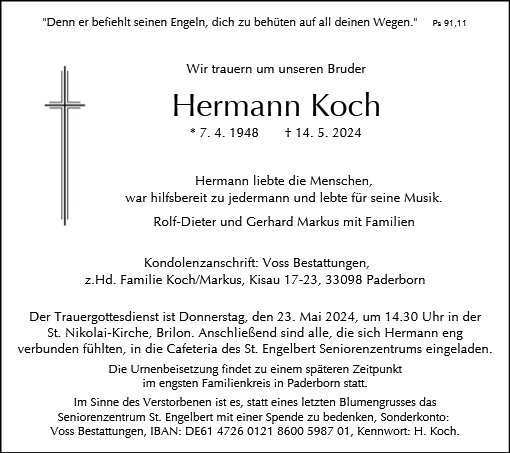 "Denn er befiehlt seinen Engeln, dich zu behüten auf all deinen Wegen." Ps 91,11

Wir trauern um unseren Bruder

Hermann Koch

* 7. 4. 1948 † 14. 5. 2024

Hermann liebte die Menschen,
war hilfsbereit zu jedermann und lebte für seine Musik.

Rolf-Dieter und Gerhard Markus mit Familien

Kondolenzanschrift: Voss Bestattungen,
z.Hd. Familie Koch/Markus, Kisau 17-23, 33098 Paderborn

Der Trauergottesdienst ist Donnerstag, den 23. Mai 2024, um 14.30 Uhr in der St. Nikolai-Kirche, Brilon. Anschließend sind alle, die sich Hermann eng verbunden fühlten, in die Cafeteria des St. Engelbert Seniorenzentrums eingeladen.

Die Urnenbeisetzung findet zu einem späteren Zeitpunkt im engsten Familienkreis in Paderborn statt.

Im Sinne des Verstorbenen ist es, statt eines letzten Blumengrusses das Seniorenzentrum St. Engelbert mit einer Spende zu bedenken, Sonderkonto: Voss Bestattungen, IBAN: DE61 4726 0121 8600 5987 01, Kennwort: H. Koch.